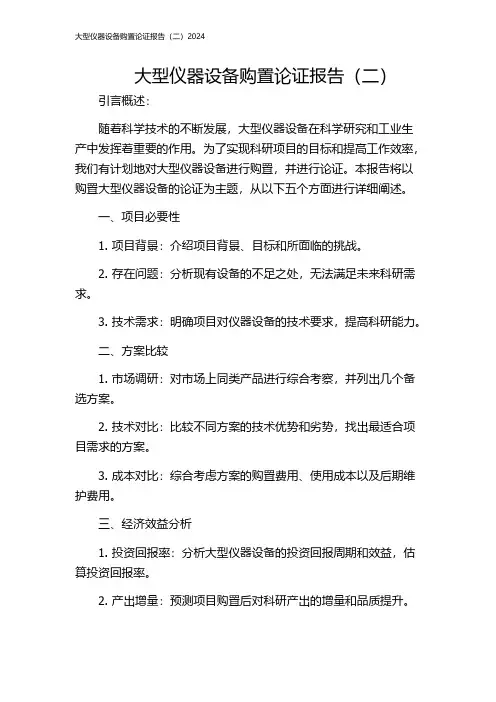 大型仪器设备购置论证报告（二）2024

大型仪器设备购置论证报告（二）

引言概述：

随着科学技术的不断发展，大型仪器设备在科学研究和工业生产中发挥着重要的作用。为了实现科研项目的目标和提高工作效率，我们有计划地对大型仪器设备进行购置，并进行论证。本报告将以购置大型仪器设备的论证为主题，从以下五个方面进行详细阐述。

一、项目必要性

1. 项目背景：介绍项目背景、目标和所面临的挑战。

2. 存在问题：分析现有设备的不足之处，无法满足未来科研需求。

3. 技术需求：明确项目对仪器设备的技术要求，提高科研能力。

二、方案比较

1. 市场调研：对市场上同类产品进行综合考察，并列出几个备选方案。

2. 技术对比：比较不同方案的技术优势和劣势，找出最适合项目需求的方案。

3. 成本对比：综合考虑方案的购置费用、使用成本以及后期维护费用。

三、经济效益分析

1. 投资回报率：分析大型仪器设备的投资回报周期和效益，估算投资回报率。

2. 产出增量：预测项目购置后对科研产出的增量和品质提升。